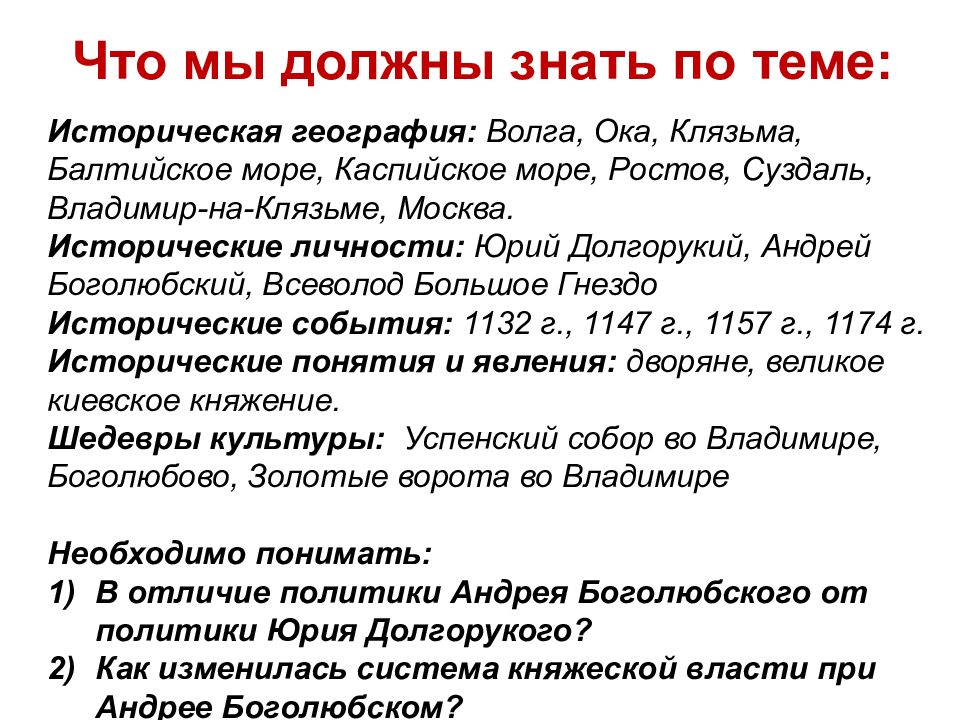 Что мы должны знать по теме:

Историческая география: Волга, Ока, Клязьма, Балтийское море, Каспийское море, Ростов, Суздаль, Владимир-на-Клязьме, Москва.
Исторические личности: Юрий Долгорукий, Андрей Боголюбский, Всеволод Большое Гнездо
Исторические события: 1132 г., 1147 г., 1157 г., 1174 г.
Исторические понятия и явления: дворяне, великое киевское княжение.
Шедевры культуры: Успенский собор во Владимире, Боголюбово, Золотые ворота во Владимире

Необходимо понимать:
1) В отличие политики Андрея Боголюбского от политики Юрия Долгорукого?
2) Как изменилась система княжеской власти при Андрее Боголюбском?